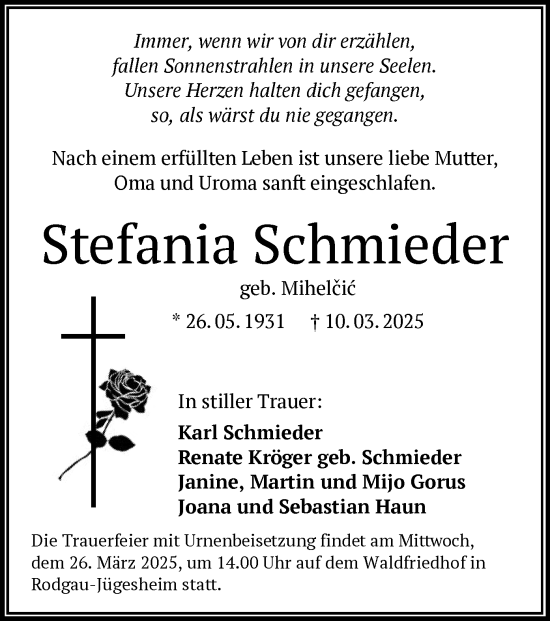 Immer, wenn wir von dir erzählen,
fallen Sonnenstrahlen in unsere Seelen.
Unsere Herzen halten dich gefangen,
so, als wärst du nie gegangen.

Nach einem erfüllten Leben ist unsere liebe Mutter,
Oma und Uroma sanft eingeschlafen.

Stefania Schmieder

geb. Mihelčić

* 26. 05. 1931 † 10. 03. 2025

In stiller Trauer:

Karl Schmieder
Renate Kröger geb. Schmieder
Janine, Martin und Mijo Gorus
Joana und Sebastian Haun

Die Trauerfeier mit Urnenbeisetzung findet am Mittwoch, dem 26. März 2025, um 14.00 Uhr auf dem Waldfriedhof in Rodgau-Jügesheim statt.